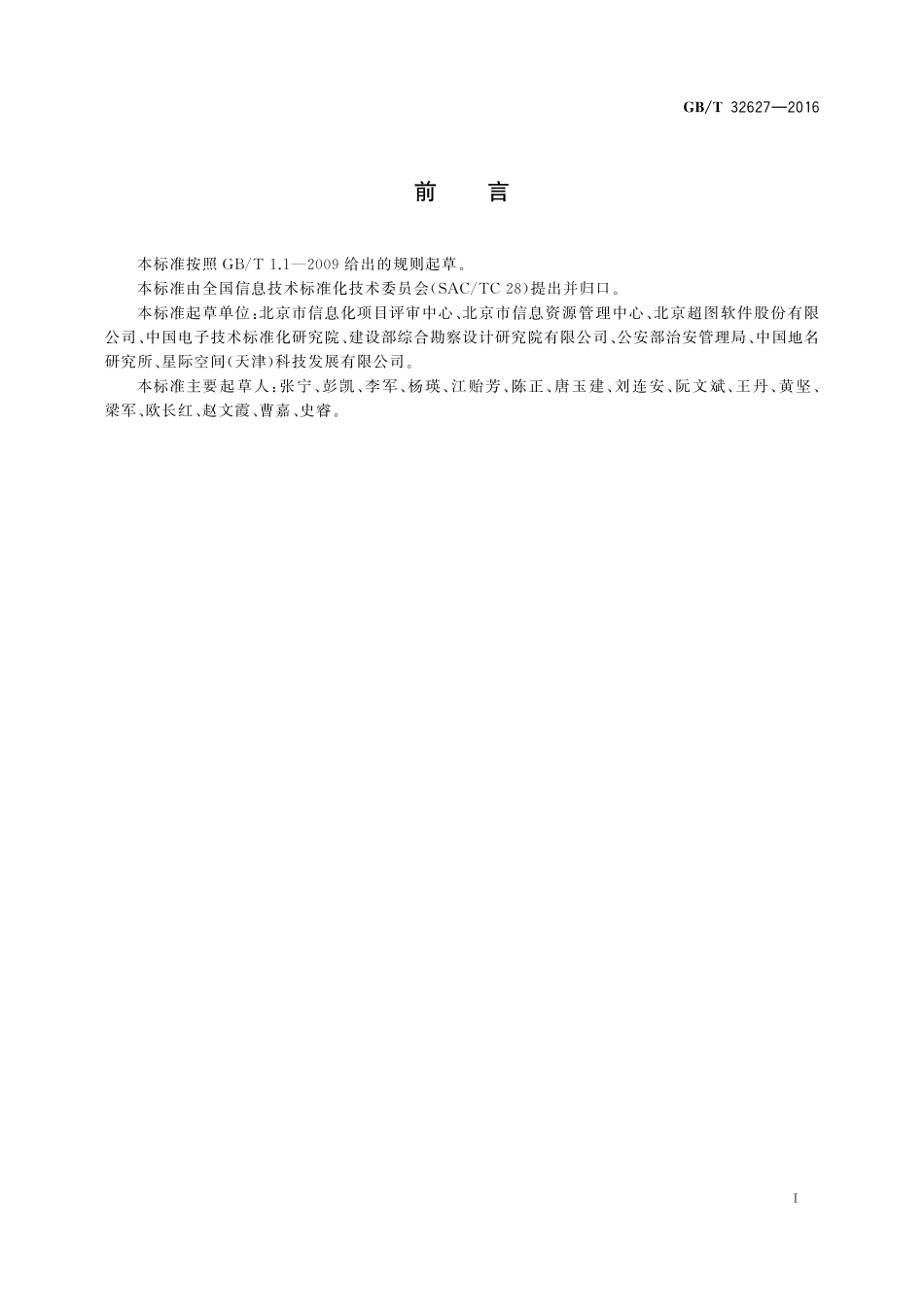 GB/T 32627—2016

前　言

本标准按照 GB/T 1.1—2009 给出的规则起草。

本标准由全国信息技术标准化技术委员会(SAC/TC 28)提出并归口。

本标准起草单位:北京市信息化项目评审中心、北京市信息资源管理中心、北京超图软件股份有限公司、中国电子技术标准化研究院、建设部综合勘察设计研究院有限公司、公安部治安管理局、中国地名研究所、星际空间(天津)科技发展有限公司。

本标准主要起草人:张宁、彭凯、李军、杨瑛、江贻芳、陈正、唐玉建、刘连安、阮文斌、王丹、黄坚、梁军、欧长红、赵文霞、曹嘉、史睿。

I